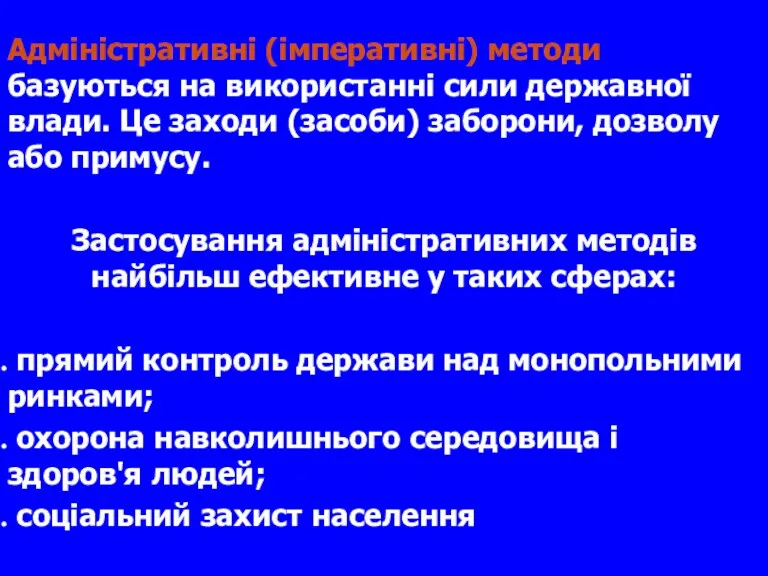 Адміністративні (імперативні) методи базуються на використанні сили державної влади. Це заходи (засоби) заборони, дозволу або примусу.

Застосування адміністративних методів найбільш ефективне у таких сферах:

. прямий контроль держави над монопольними ринками;
. охорона навколишнього середовища і здоров'я людей;
. соціальний захист населення